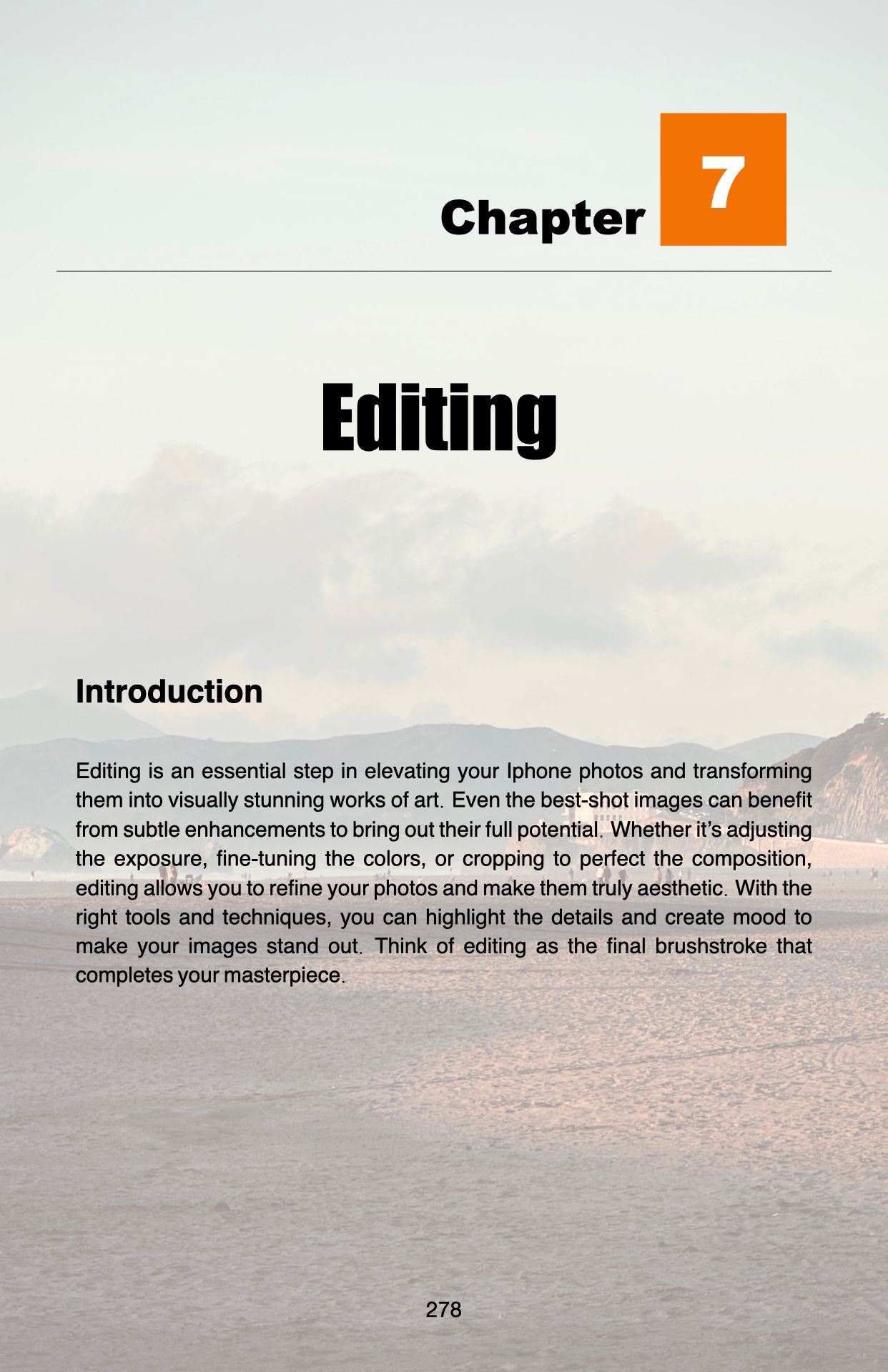 Chapter 7

Editing

Introduction

Editing is an essential step in elevating your Iphone photos and transforming them into visually stunning works of art. Even the best-shot images can benefit from subtle enhancements to bring out their full potential. Whether it's adjusting the exposure, fine-tuning the colors, or cropping to perfect the composition, editing allows you to refine your photos and make them truly aesthetic. With the right tools and techniques, you can highlight the details and create mood to make your images stand out. Think of editing as the final brushstroke that completes your masterpiece.

278